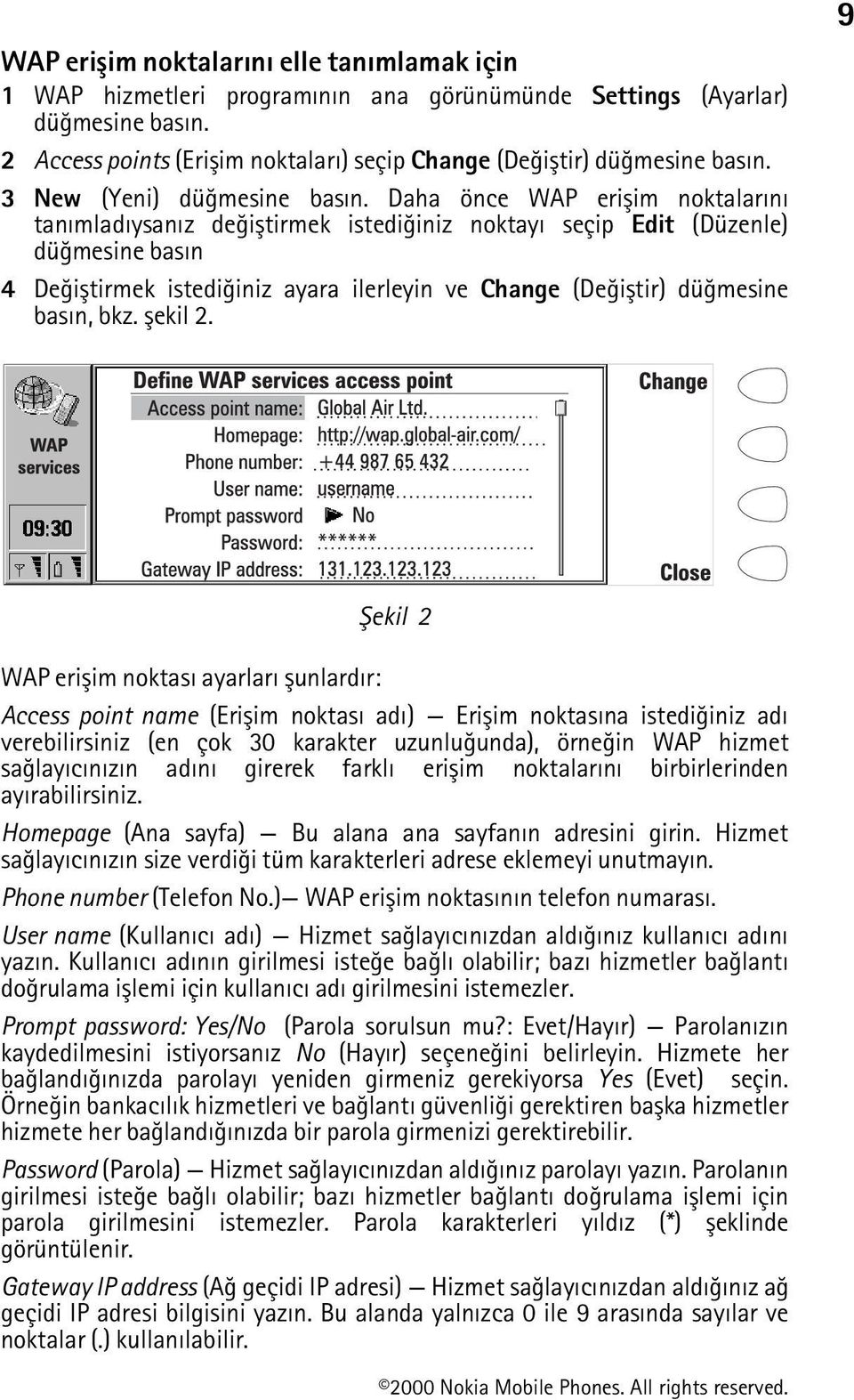 9

WAP erişim noktalarını elle tanımlamak için

1 WAP hizmetleri programının ana görünümünde Settings (Ayarlar) düğmesine basın.

2 Access points (Erişim noktaları) seçip Change (Değiştir) düğmesine basın.

3 New (Yeni) düğmesine basın. Daha önce WAP erişim noktalarını tanımladıysanız değiştirmek istediğiniz noktayı seçip Edit (Düzenle) düğmesine basın

4 Değiştirmek istediğiniz ayara ilerleyin ve Change (Değiştir) düğmesine basın, bkz. şekil 2.

WAP services

09:30

Define WAP services access point

Access point name: Global Air Ltd.

Homepage: http://wap.global-air.com/

Phone number: +44 987 65 432

User name: username

Prompt password No

Password: ******

Gateway IP address: 131.123.123.123

Change

Close

Şekil 2

WAP erişim noktası ayarları şunlardır:

Access point name (Erişim noktası adı) — Erişim noktasına istediğiniz adı verebilirsiniz (en çok 30 karakter uzunluğunda), örneğin WAP hizmet sağlayıcınızın adını girerek farklı erişim noktalarını birbirlerinden ayırabilirsiniz.

Homepage (Ana sayfa) — Bu alana ana sayfanın adresini girin. Hizmet sağlayıcınızın size verdiği tüm karakterleri adrese eklemeyi unutmayın.

Phone number (Telefon No.)— WAP erişim noktasının telefon numarası.

User name (Kullanıcı adı) — Hizmet sağlayıcınızdan aldığınız kullanıcı adını yazın. Kullanıcı adının girilmesi isteğe bağlı olabilir; bazı hizmetler bağlantı doğrulama işlemi için kullanıcı adı girilmesini istemezler.

Prompt password: Yes/No (Parola sorulsun mu?: Evet/Hayır) — Parolanızın kaydedilmesini istiyorsanız No (Hayır) seçeneğini belirleyin. Hizmete her bağlandığınızda parolayı yeniden girmeniz gerekiyorsa Yes (Evet) seçin. Örneğin bankacılık hizmetleri ve bağlantı güvenliği gerektiren başka hizmetler hizmete her bağlandığınızda bir parola girmenizi gerektirebilir.

Password (Parola) — Hizmet sağlayıcınızdan aldığınız parolayı yazın. Parolanın girilmesi isteğe bağlı olabilir; bazı hizmetler bağlantı doğrulama işlemi için parola girilmesini istemezler. Parola karakterleri yıldız (*) şeklinde görüntülenir.

Gateway IP address (Ağ geçidi IP adresi) — Hizmet sağlayıcınızdan aldığınız ağ geçidi IP adresi bilgisini yazın. Bu alanda yalnızca 0 ile 9 arasında sayılar ve noktalar (.) kullanılabilir.

©2000 Nokia Mobile Phones. All rights reserved.